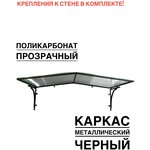 КРЕПЛЕНИЯ К СТЕНЕ В КОМПЛЕКТЕ!

ПОЛИКАРБОНАТ
ПРОЗРАЧНЫЙ

КАРКАС
МЕТАЛЛИЧЕСКИЙ
ЧЕРНЫЙ